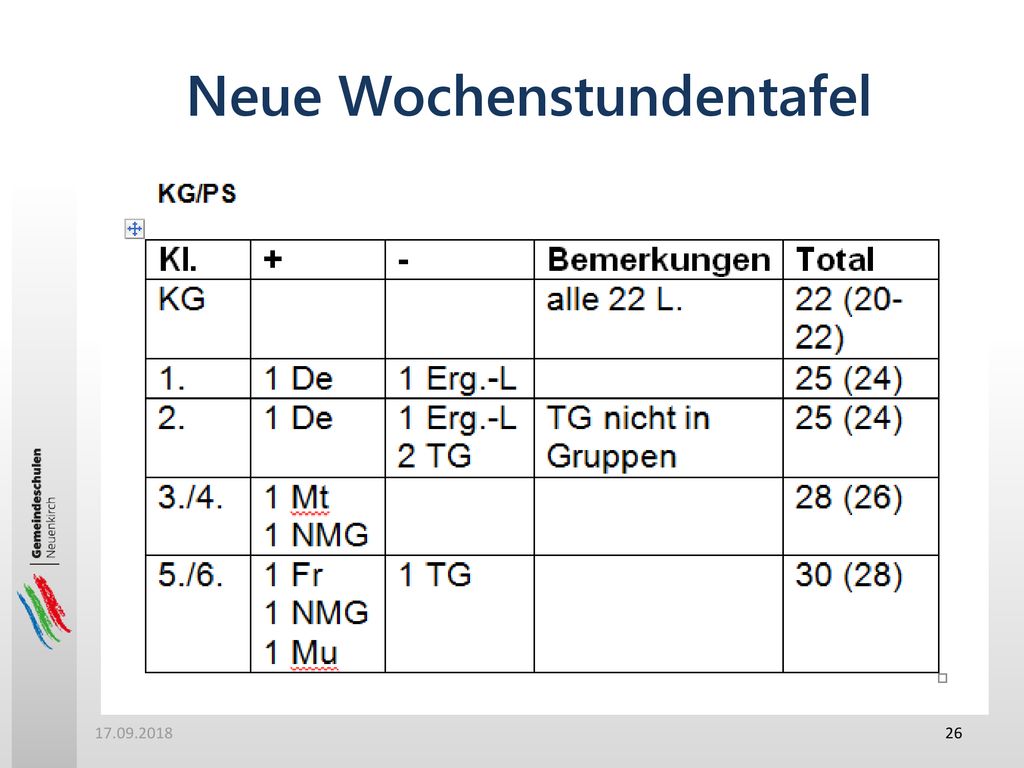 Neue Wochenstundentafel

KG/PS

| Kl. | + | - | Bemerkungen | Total |
|---|---|---|---|---|
| KG | | | alle 22 L. | 22 (20-22) |
| 1. | 1 De | 1 Erg.-L | | 25 (24) |
| 2. | 1 De | 1 Erg.-L 2 TG | TG nicht in Gruppen | 25 (24) |
| 3./4. | 1 Mt 1 NMG | | | 28 (26) |
| 5./6. | 1 Fr 1 NMG 1 Mu | 1 TG | | 30 (28) |

Gemeindeschulen Neuenkirch

17.09.2018

26